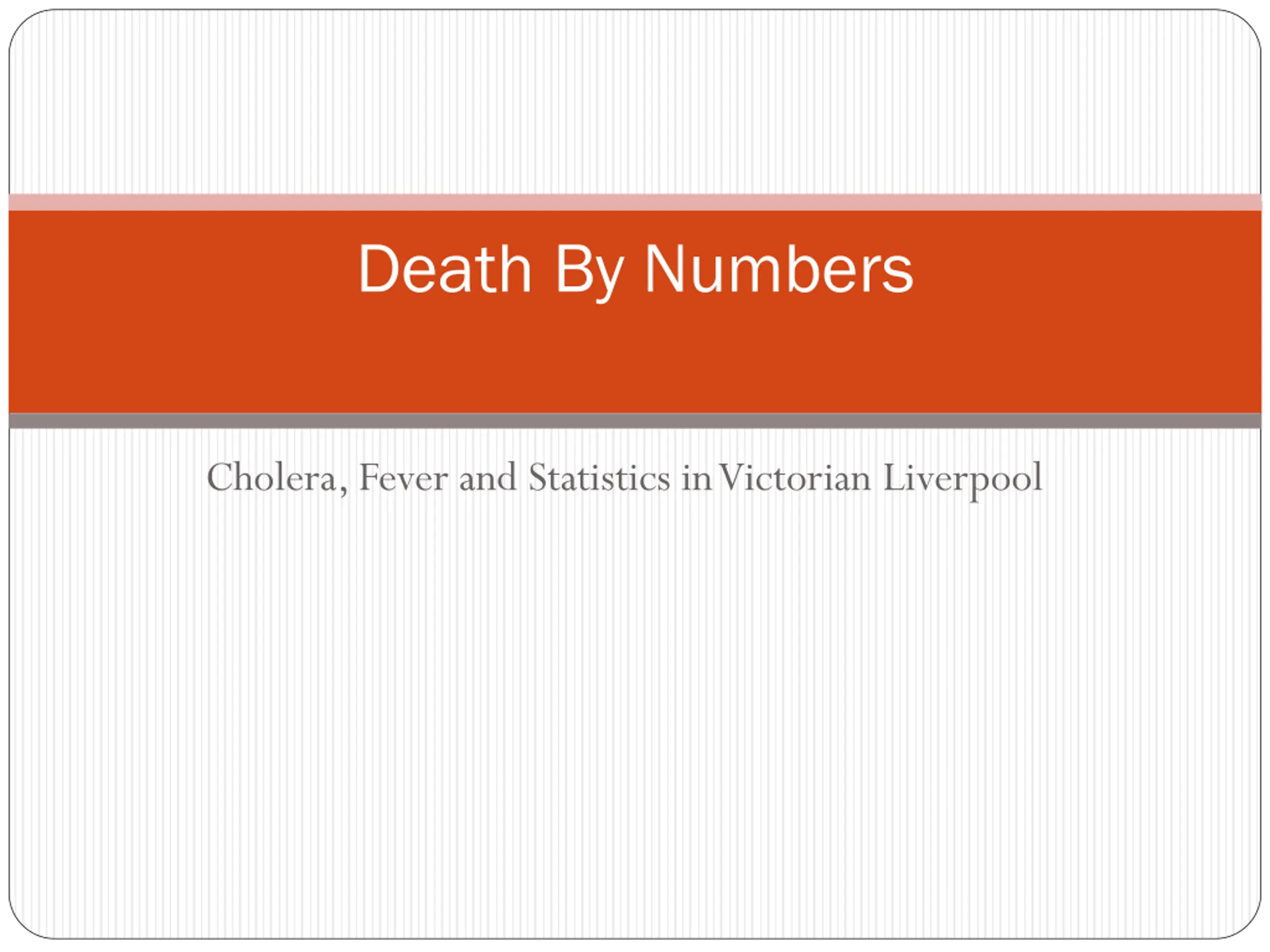 Death By Numbers

Cholera, Fever and Statistics in Victorian Liverpool